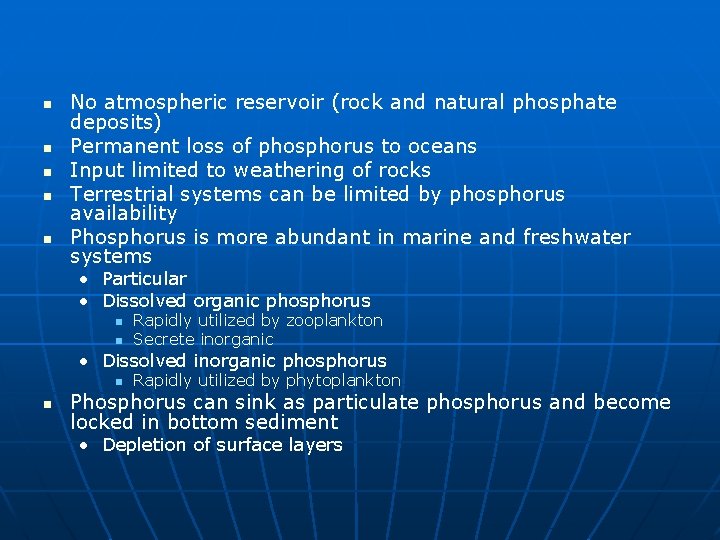 - No atmospheric reservoir (rock and natural phosphate deposits)
- Permanent loss of phosphorus to oceans
- Input limited to weathering of rocks
- Terrestrial systems can be limited by phosphorus availability
- Phosphorus is more abundant in marine and freshwater systems
  - Particular
  - Dissolved organic phosphorus
    - Rapidly utilized by zooplankton
    - Secrete inorganic
  - Dissolved inorganic phosphorus
    - Rapidly utilized by phytoplankton
- Phosphorus can sink as particulate phosphorus and become locked in bottom sediment
  - Depletion of surface layers